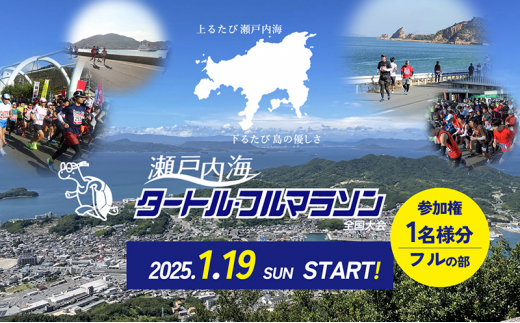 上るたび 瀬戸内海

下るたび 島の優しさ

瀬戸内海

タートル・フルマラソン

全国大会

2025.1.19 SUN START!

参加権
1名様分
フルの部